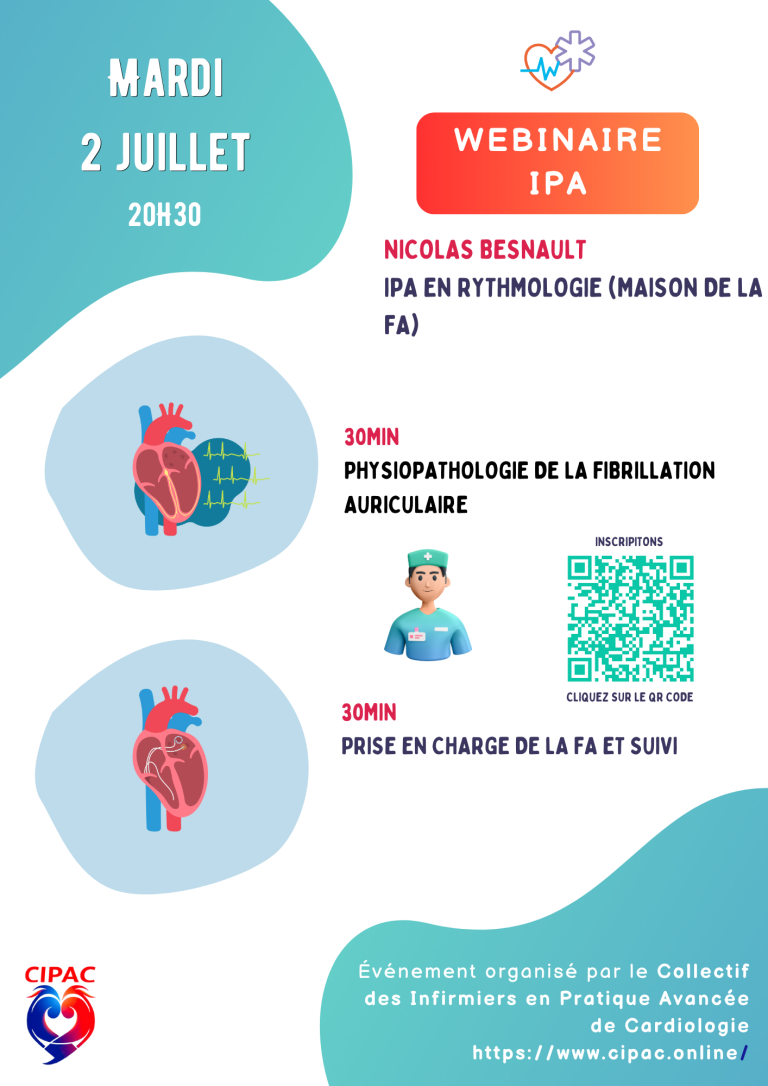 MARDI
2 JUILLET
20H30

WEBINAIRE
IPA

NICOLAS BESNAULT
IPA EN RYTHMOLOGIE (MAISON DE LA FA)

30MIN
PHYSIOPATHOLOGIE DE LA FIBRILLATION AURICULAIRE

INSCRIPITONS

CLIQUEZ SUR LE QR CODE

30MIN
PRISE EN CHARGE DE LA FA ET SUIVI

CIPAC

Événement organisé par le Collectif des Infirmiers en Pratique Avancée de Cardiologie
https://www.cipac.online/